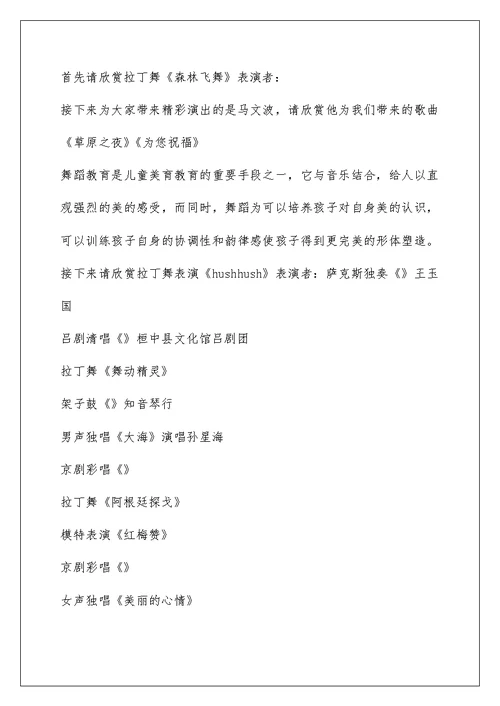 首先请欣赏拉丁舞《森林飞舞》表演者：

接下来为大家带来精彩演出的是马文波，请欣赏他为我们带来的歌曲《草原之夜》《为您祝福》

舞蹈教育是儿童美育教育的重要手段之一，它与音乐结合，给人以直观强烈的美的感受，而同时，舞蹈为可以培养孩子对自身美的认识，可以训练孩子自身的协调性和韵律感使孩子得到更完美的形体塑造。

接下来请欣赏拉丁舞表演《hushhush》表演者：萨克斯独奏《》王玉国

吕剧清唱《》桓中县文化馆吕剧团

拉丁舞《舞动精灵》

架子鼓《》知音琴行

男声独唱《大海》演唱孙星海

京剧彩唱《》

拉丁舞《阿根廷探戈》

模特表演《红梅赞》

京剧彩唱《》

女声独唱《美丽的心情》